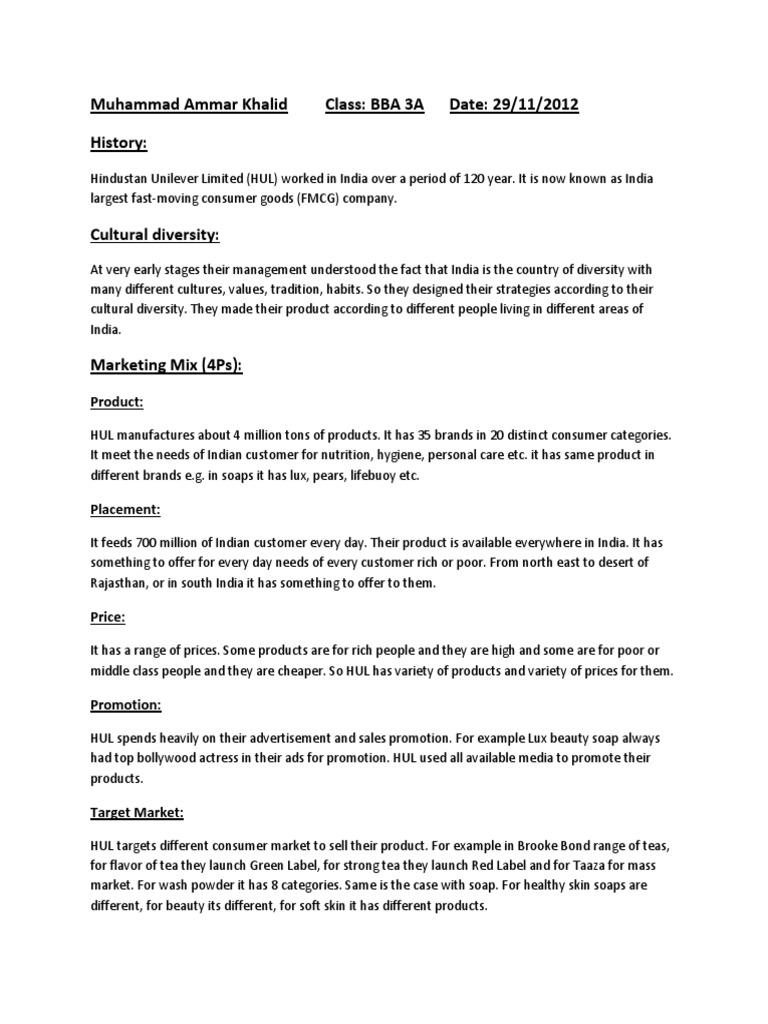 Muhammad Ammar Khalid Class: BBA 3A Date: 29/11/2012

History:

Hindustan Unilever Limited (HUL) worked in India over a period of 120 year. It is now known as India largest fast-moving consumer goods (FMCG) company.

Cultural diversity:

At very early stages their management understood the fact that India is the country of diversity with many different cultures, values, tradition, habits. So they designed their strategies according to their cultural diversity. They made their product according to different people living in different areas of India.

Marketing Mix (4Ps):

Product:

HUL manufactures about 4 million tons of products. It has 35 brands in 20 distinct consumer categories. It meet the needs of Indian customer for nutrition, hygiene, personal care etc. it has same product in different brands e.g. in soaps it has lux, pears, lifebuoy etc.

Placement:

It feeds 700 million of Indian customer every day. Their product is available everywhere in India. It has something to offer for every day needs of every customer rich or poor. From north east to desert of Rajasthan, or in south India it has something to offer to them.

Price:

It has a range of prices. Some products are for rich people and they are high and some are for poor or middle class people and they are cheaper. So HUL has variety of products and variety of prices for them.

Promotion:

HUL spends heavily on their advertisement and sales promotion. For example Lux beauty soap always had top bollywood actress in their ads for promotion. HUL used all available media to promote their products.

Target Market:

HUL targets different consumer market to sell their product. For example in Brooke Bond range of teas, for flavor of tea they launch Green Label, for strong tea they launch Red Label and for Taaza for mass market. For wash powder it has 8 categories. Same is the case with soap. For healthy skin soaps are different, for beauty its different, for soft skin it has different products.